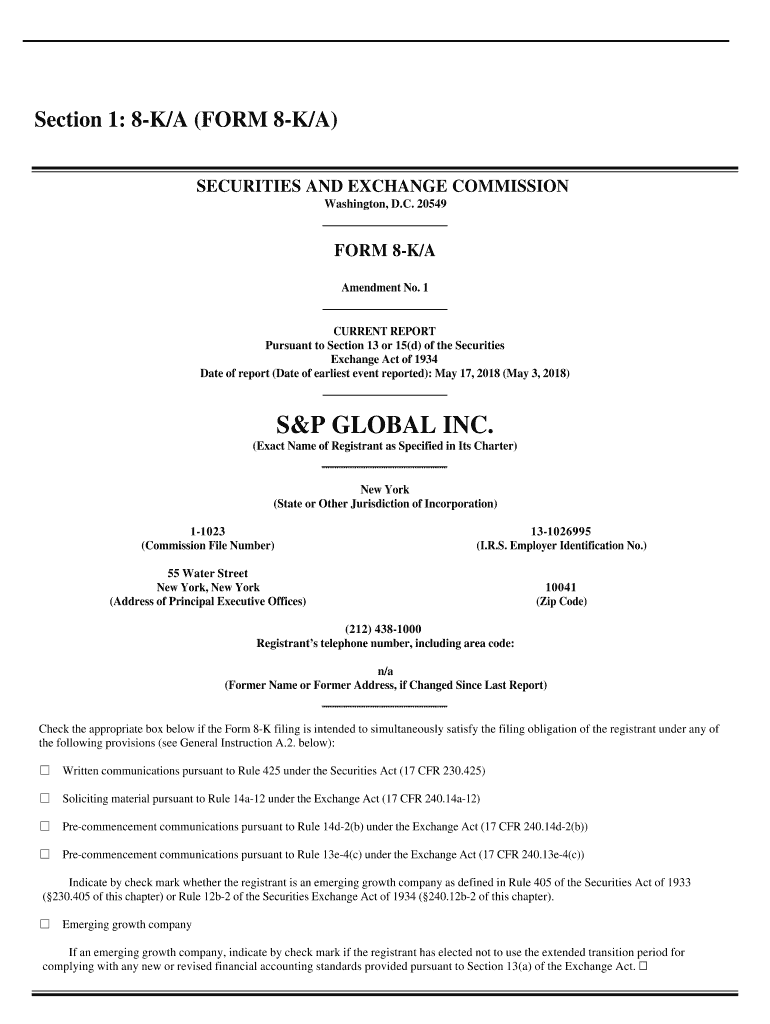 Section 1: 8-K/A (FORM 8-K/A)

SECURITIES AND EXCHANGE COMMISSION
Washington, D.C. 20549

FORM 8-K/A

Amendment No. 1

CURRENT REPORT
Pursuant to Section 13 or 15(d) of the Securities
Exchange Act of 1934
Date of report (Date of earliest event reported): May 17, 2018 (May 3, 2018)

S&P GLOBAL INC.
(Exact Name of Registrant as Specified in Its Charter)

New York
(State or Other Jurisdiction of Incorporation)

1-1023
(Commission File Number)

13-1026995
(I.R.S. Employer Identification No.)

55 Water Street
New York, New York
(Address of Principal Executive Offices)

10041
(Zip Code)

(212) 438-1000
Registrant's telephone number, including area code:

n/a
(Former Name or Former Address, if Changed Since Last Report)

Check the appropriate box below if the Form 8-K filing is intended to simultaneously satisfy the filing obligation of the registrant under any of the following provisions (see General Instruction A.2. below):

☐ Written communications pursuant to Rule 425 under the Securities Act (17 CFR 230.425)

☐ Soliciting material pursuant to Rule 14a-12 under the Exchange Act (17 CFR 240.14a-12)

☐ Pre-commencement communications pursuant to Rule 14d-2(b) under the Exchange Act (17 CFR 240.14d-2(b))

☐ Pre-commencement communications pursuant to Rule 13e-4(c) under the Exchange Act (17 CFR 240.13e-4(c))

Indicate by check mark whether the registrant is an emerging growth company as defined in Rule 405 of the Securities Act of 1933 (§230.405 of this chapter) or Rule 12b-2 of the Securities Exchange Act of 1934 (§240.12b-2 of this chapter).

☐ Emerging growth company

If an emerging growth company, indicate by check mark if the registrant has elected not to use the extended transition period for complying with any new or revised financial accounting standards provided pursuant to Section 13(a) of the Exchange Act. ☐